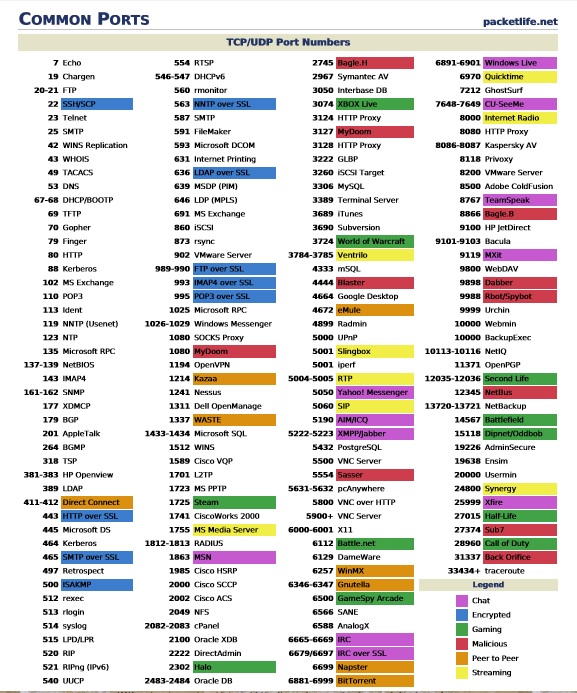 COMMON PORTS

packetlife.net

TCP/UDP Port Numbers

7 Echo
19 Chargen
20-21 FTP
22 SSH/SCP
23 Telnet
25 SMTP
42 WINS Replication
43 WHOIS
49 TACACS
53 DNS
67-68 DHCP/BOOTP
69 TFTP
70 Gopher
79 Finger
80 HTTP
88 Kerberos
102 MS Exchange
110 POP3
113 Ident
119 NNTP (Usenet)
123 NTP
135 Microsoft RPC
137-139 NetBIOS
143 IMAP4
161-162 SNMP
177 XDMCP
179 BGP
201 AppleTalk
264 BGMP
318 TSP
381-383 HP Openview
389 LDAP
411-412 Direct Connect
443 HTTP over SSL
445 Microsoft DS
464 Kerberos
465 SMTP over SSL
497 Retrospect
500 ISAKMP
512 rexec
513 rlogin
514 syslog
515 LPD/LPR
520 RIP
521 RIPng (IPv6)
540 UUCP

554 RTSP
546-547 DHCPv6
560 rmonitor
563 NNTP over SSL
587 SMTP
591 FileMaker
593 Microsoft DCOM
631 Internet Printing
636 LDAP over SSL
639 MSDP (PIM)
646 LDP (MPLS)
691 MS Exchange
860 iSCSI
873 rsync
902 VMware Server
989-990 FTP over SSL
993 IMAP4 over SSL
995 POP3 over SSL
1025 Microsoft RPC
1026-1029 Windows Messenger
1080 SOCKS Proxy
1080 MyDoom
1194 OpenVPN
1214 Kazaa
1241 Nessus
1311 Dell OpenManage
1337 WASTE
1433-1434 Microsoft SQL
1512 WINS
1589 Cisco VQP
1701 L2TP
1723 MS PPTP
1725 Steam
1741 CiscoWorks 2000
1755 MS Media Server
1812-1813 RADIUS
1863 MSN
1985 Cisco HSRP
2000 Cisco SCCP
2002 Cisco ACS
2049 NFS
2082-2083 cPanel
2100 Oracle XDB
2222 DirectAdmin
2302 Halo
2483-2484 Oracle DB

2745 Bagle.H
2967 Symantec AV
3050 Interbase DB
3074 XBOX Live
3124 HTTP Proxy
3127 MyDoom
3128 HTTP Proxy
3222 GLBP
3260 iSCSI Target
3306 MySQL
3389 Terminal Server
3689 iTunes
3690 Subversion
3724 World of Warcraft
3784-3785 Ventrilo
4333 mSQL
4444 Blaster
4664 Google Desktop
4672 eMule
4899 Radmin
5000 UPnP
5001 Slingbox
5001 iperf
5004-5005 RTP
5050 Yahoo! Messenger
5060 SIP
5190 AIM/ICQ
5222-5223 XMPP/Jabber
5432 PostgreSQL
5500 VNC Server
5554 Sasser
5631-5632 pcAnywhere
5800 VNC over HTTP
5900+ VNC Server
6000-6001 X11
6112 Battle.net
6129 DameWare
6257 WinMX
6346-6347 Gnutella
6500 GameSpy Arcade
6566 SANE
6588 AnalogX
6665-6669 IRC
6679/6697 IRC over SSL
6699 Napster
6881-6999 BitTorrent

6891-6901 Windows Live
6970 Quicktime
7212 GhostSurf
7648-7649 CU-SeeMe
8000 Internet Radio
8080 HTTP Proxy
8086-8087 Kaspersky AV
8118 Privoxy
8200 VMware Server
8500 Adobe ColdFusion
8767 TeamSpeak
8866 Bagle.B
9100 HP JetDirect
9101-9103 Bacula
9119 MXit
9800 WebDAV
9898 Dabber
9988 Rbot/Spybot
9999 Urchin
10000 Webmin
10000 BackupExec
10113-10116 NetIQ
11371 OpenPGP
12035-12036 Second Life
12345 NetBus
13720-13721 NetBackup
14567 Battlefield
15118 Dipnet/Oddbob
19226 AdminSecure
19638 Ensim
20000 Usermin
24800 Synergy
25999 Xfire
27015 Half-Life
27374 Sub7
28960 Call of Duty
31337 Back Orifice
33434+ traceroute

Legend
Chat
Encrypted
Gaming
Malicious
Peer to Peer
Streaming